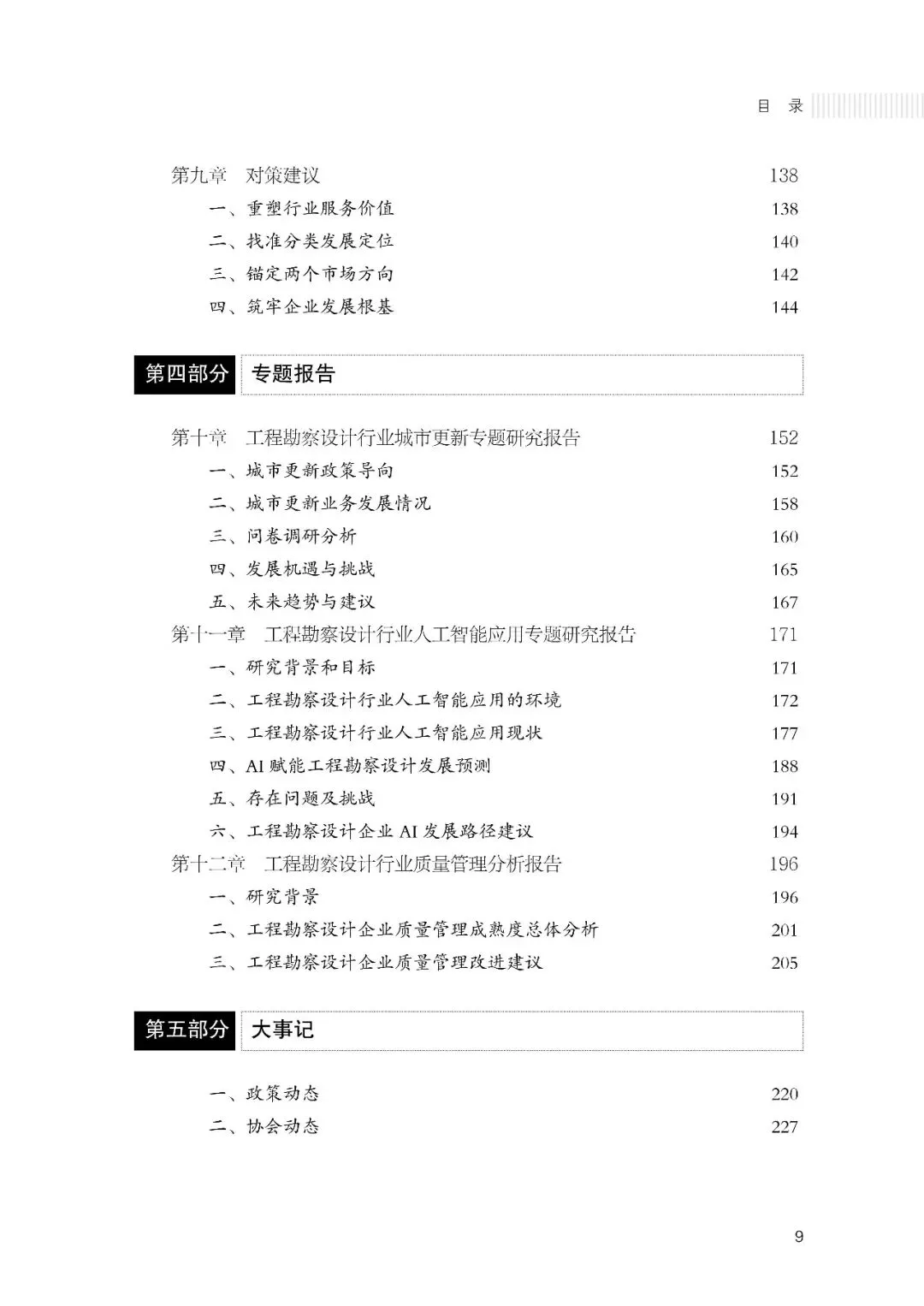 目 录

第九章 对策建议 138
一、重塑行业服务价值 138
二、找准分类发展定位 140
三、锚定两个市场方向 142
四、筑牢企业发展根基 144

第四部分 专题报告

第十章 工程勘察设计行业城市更新专题研究报告 152
一、城市更新政策导向 152
二、城市更新业务发展情况 158
三、问卷调研分析 160
四、发展机遇与挑战 165
五、未来趋势与建议 167
第十一章 工程勘察设计行业人工智能应用专题研究报告 171
一、研究背景和目标 171
二、工程勘察设计行业人工智能应用的环境 172
三、工程勘察设计行业人工智能应用现状 177
四、AI 赋能工程勘察设计发展预测 188
五、存在问题及挑战 191
六、工程勘察设计企业 AI 发展路径建议 194
第十二章 工程勘察设计行业质量管理分析报告 196
一、研究背景 196
二、工程勘察设计企业质量管理成熟度总体分析 201
三、工程勘察设计企业质量管理改进建议 205

第五部分 大事记

一、政策动态 220
二、协会动态 227

9